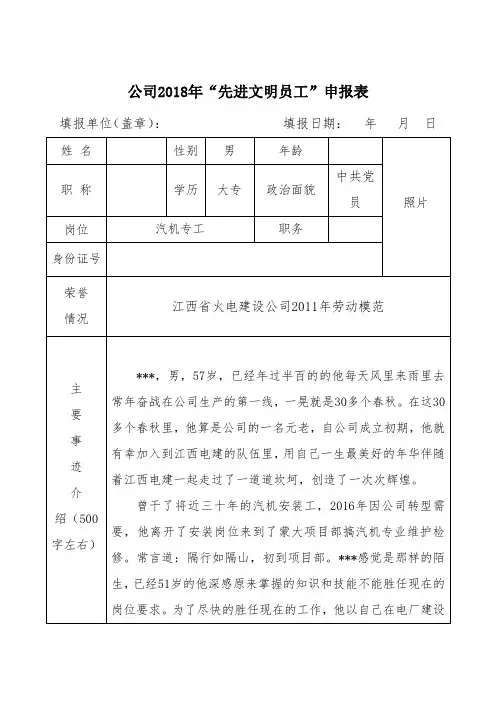 公司2018年“先进文明员工”申报表

填报单位(盖章)：　　　　　　填报日期：　年　月　日

| 姓 名 | | 性别 | 男 | 年龄 | | 照片 |
|---|---|---|---|---|---|---|
| 职 称 | | 学历 | 大专 | 政治面貌 | 中共党员 | |
| 岗位 | 汽机专工 | | | 职务 | | |
| 身份证号 | | | | | | |
| 荣誉情况 | 江西省火电建设公司2011年劳动模范 | | | | | |
| 主要事迹介绍（500字左右） | ***，男，57岁，已经年过半百的的他每天风里来雨里去常年奋战在公司生产的第一线，一晃就是30多个春秋。在这30多个春秋里，他算是公司的一名元老，自公司成立初期，他就有幸加入到江西电建的队伍里，用自己一生最美好的年华伴随着江西电建一起走过了一道道坎坷，创造了一次次辉煌。<br>曾干了将近三十年的汽机安装工，2016年因公司转型需要，他离开了安装岗位来到了蒙大项目部搞汽机专业维护检修。常言道：隔行如隔山，初到项目部。***感觉是那样的陌生，已经51岁的他深感原来掌握的知识和技能不能胜任现在的岗位要求。为了尽快的胜任现在的工作，他以自己在电厂建设 | | | | | |